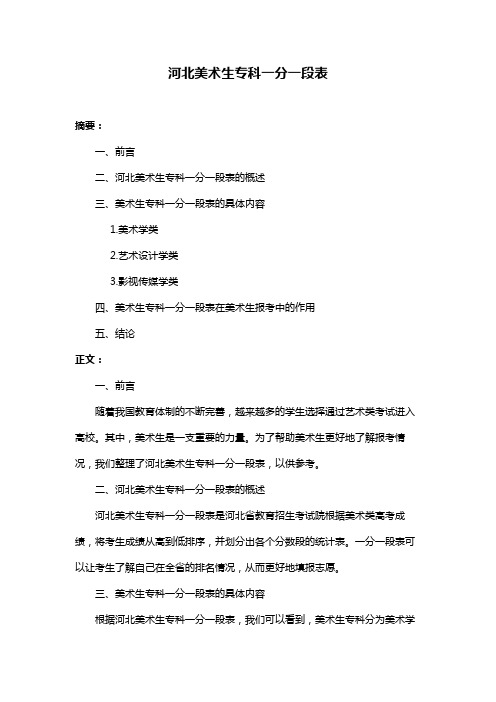 河北美术生专科一分一段表

摘要：

一、前言

二、河北美术生专科一分一段表的概述

三、美术生专科一分一段表的具体内容

1.美术学类

2.艺术设计学类

3.影视传媒学类

四、美术生专科一分一段表在美术生报考中的作用

五、结论

正文：

一、前言

随着我国教育体制的不断完善，越来越多的学生选择通过艺术类考试进入高校。其中，美术生是一支重要的力量。为了帮助美术生更好地了解报考情况，我们整理了河北美术生专科一分一段表，以供参考。

二、河北美术生专科一分一段表的概述

河北美术生专科一分一段表是河北省教育招生考试院根据美术类高考成绩，将考生成绩从高到低排序，并划分出各个分数段的统计表。一分一段表可以让考生了解自己在全省的排名情况，从而更好地填报志愿。

三、美术生专科一分一段表的具体内容

根据河北美术生专科一分一段表，我们可以看到，美术生专科分为美术学